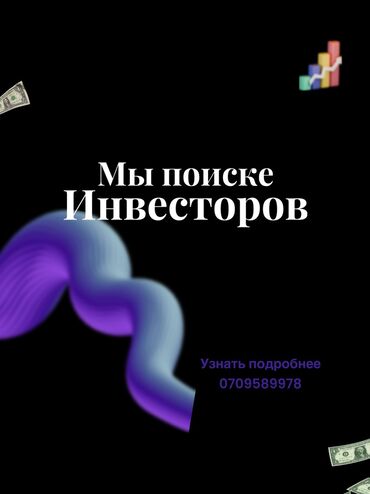 Мы поиске
Инвесторов

Узнать подробнее
0709589978